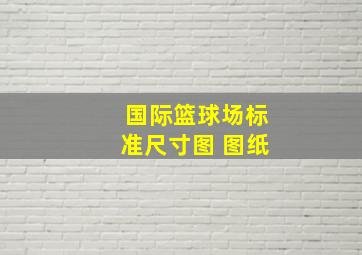 国际篮球场标准尺寸图 图纸